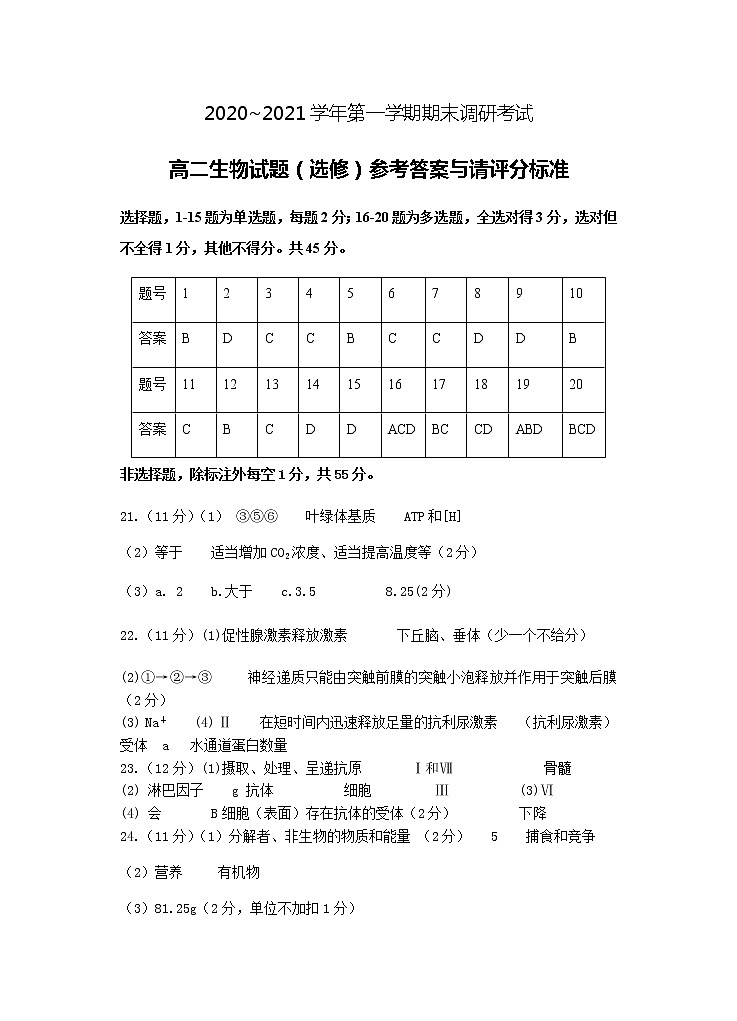 2020~2021学年第一学期期末调研考试

高二生物试题（选修）参考答案与请评分标准

选择题，1-15题为单选题，每题2分；16-20题为多选题，全选对得3分，选对但不全得1分，其他不得分。共45分。

| 题号 | 1 | 2 | 3 | 4 | 5 | 6 | 7 | 8 | 9 | 10 |
|---|---|---|---|---|---|---|---|---|---|---|
| 答案 | B | D | C | C | B | C | C | D | D | B |
| 题号 | 11 | 12 | 13 | 14 | 15 | 16 | 17 | 18 | 19 | 20 |
| 答案 | C | B | C | D | D | ACD | BC | CD | ABD | BCD |

非选择题，除标注外每空1分，共55分。

21.（11分）（1） ③⑤⑥ 叶绿体基质 ATP和[H]

（2）等于 适当增加$CO_2$浓度、适当提高温度等（2分）

（3）a. 2 b.大于 c.3.5 8.25(2分)

22.（11分）(1)促性腺激素释放激素 下丘脑、垂体（少一个不给分）

(2)①→②→③ 神经递质只能由突触前膜的突触小泡释放并作用于突触后膜（2分）

(3) $Na^+$ (4) Ⅱ 在短时间内迅速释放足量的抗利尿激素 （抗利尿激素）受体 a 水通道蛋白数量

23.（12分）(1)摄取、处理、呈递抗原 Ⅰ和Ⅶ 骨髓

(2) 淋巴因子 g 抗体 细胞 Ⅲ (3)Ⅵ

(4) 会 B细胞（表面）存在抗体的受体（2分） 下降

24.（11分）(1) 分解者、非生物的物质和能量 （2分） 5 捕食和竞争

（2）营养 有机物

（3）81.25g（2分，单位不加扣1分）